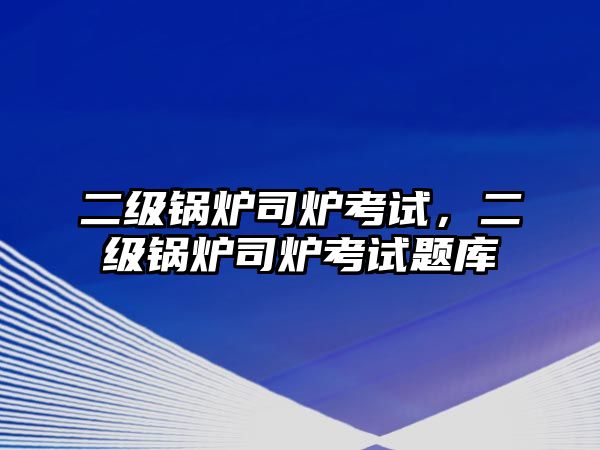 二级锅炉司炉考试，二级锅炉司炉考试题库